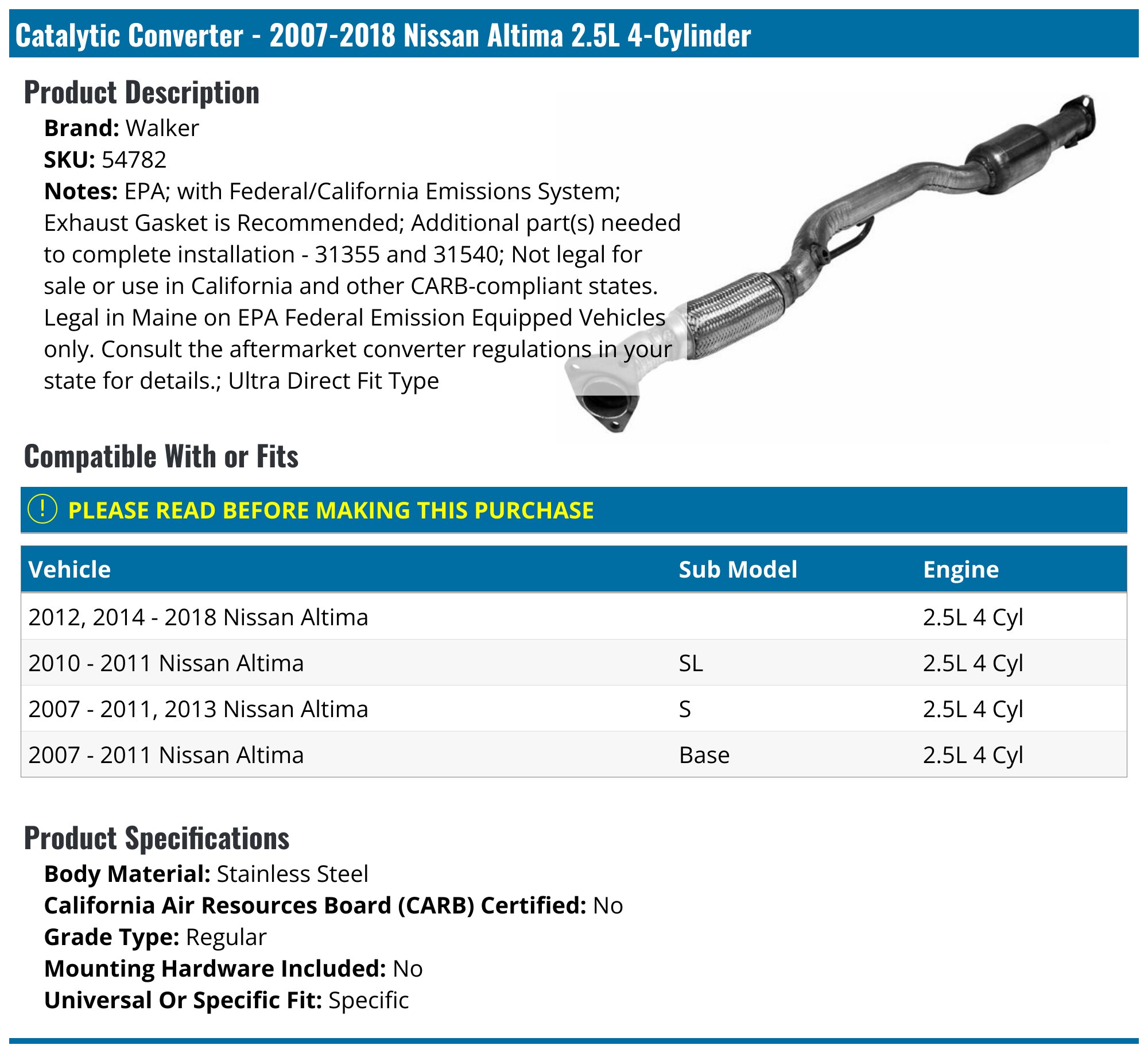 Catalytic Converter - 2007-2018 Nissan Altima 2.5L 4-Cylinder

Product Description

Brand: Walker
SKU: 54782
Notes: EPA; with Federal/California Emissions System; Exhaust Gasket is Recommended; Additional part(s) needed to complete installation - 31355 and 31540; Not legal for sale or use in California and other CARB-compliant states. Legal in Maine on EPA Federal Emission Equipped Vehicles only. Consult the aftermarket converter regulations in your state for details.; Ultra Direct Fit Type

Compatible With or Fits

! PLEASE READ BEFORE MAKING THIS PURCHASE

| Vehicle | Sub Model | Engine |
|---|---|---|
| 2012, 2014 - 2018 Nissan Altima | | 2.5L 4 Cyl |
| 2010 - 2011 Nissan Altima | SL | 2.5L 4 Cyl |
| 2007 - 2011, 2013 Nissan Altima | S | 2.5L 4 Cyl |
| 2007 - 2011 Nissan Altima | Base | 2.5L 4 Cyl |

Product Specifications

Body Material: Stainless Steel
California Air Resources Board (CARB) Certified: No
Grade Type: Regular
Mounting Hardware Included: No
Universal Or Specific Fit: Specific